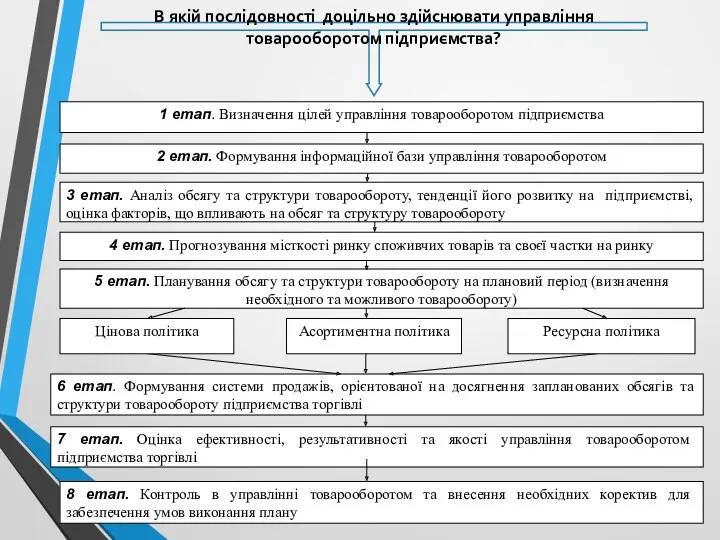 В якій послідовності доцільно здійснювати управління товарооборотом підприємства?

1 етап. Визначення цілей управління товарооборотом підприємства

2 етап. Формування інформаційної бази управління товарооборотом

3 етап. Аналіз обсягу та структури товарообороту, тенденції його розвитку на підприємстві, оцінка факторів, що впливають на обсяг та структуру товарообороту

4 етап. Прогнозування місткості ринку споживчих товарів та своєї частки на ринку

5 етап. Планування обсягу та структури товарообороту на плановий період (визначення необхідного та можливого товарообороту)

Цінова політика

Асортиментна політика

Ресурсна політика

6 етап. Формування системи продажів, орієнтованої на досягнення запланованих обсягів та структури товарообороту підприємства торгівлі

7 етап. Оцінка ефективності, результативності та якості управління товарооборотом підприємства торгівлі

8 етап. Контроль в управлінні товарооборотом та внесення необхідних коректив для забезпечення умов виконання плану